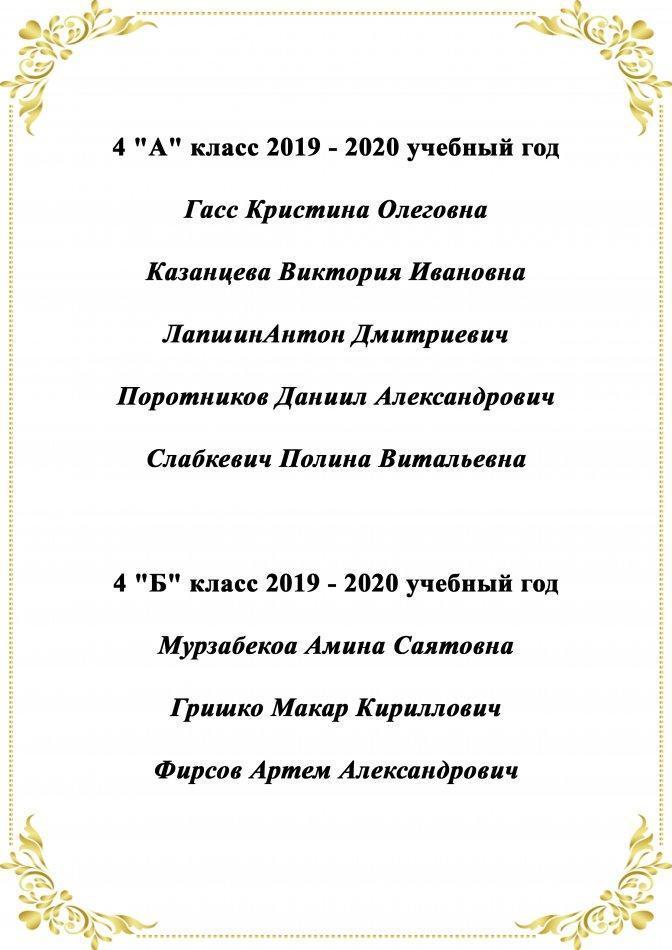 4 "А" класс 2019 - 2020 учебный год

Гасс Кристина Олеговна

Казанцева Виктория Ивановна

ЛапшинАнтон Дмитриевич

Поротников Даниил Александрович

Слабкевич Полина Витальевна

4 "Б" класс 2019 - 2020 учебный год

Мурзабекоа Амина Саятовна

Гришко Макар Кириллович

Фирсов Артем Александрович